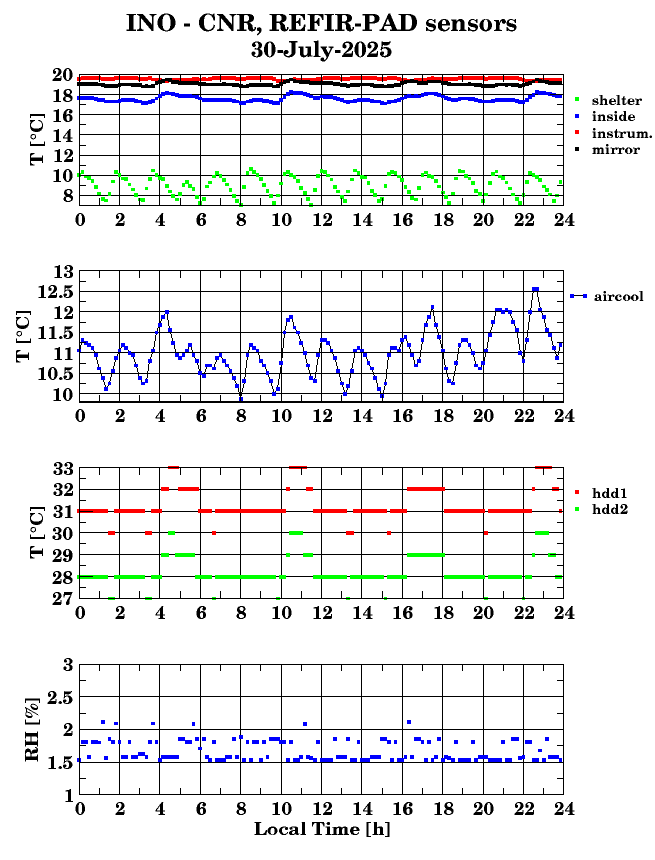 INO - CNR, REFIR-PAD sensors
30-July-2025

T [°C]
20
18
16
14
12
10
8
0 2 4 6 8 10 12 14 16 18 20 22 24
shelter
inside
instrum.
mirror

T [°C]
13
12.5
12
11.5
11
10.5
10
0 2 4 6 8 10 12 14 16 18 20 22 24
aircool

T [°C]
33
32
31
30
29
28
27
0 2 4 6 8 10 12 14 16 18 20 22 24
hdd1
hdd2

RH [%]
3
2.5
2
1.5
1
0 2 4 6 8 10 12 14 16 18 20 22 24
Local Time [h]